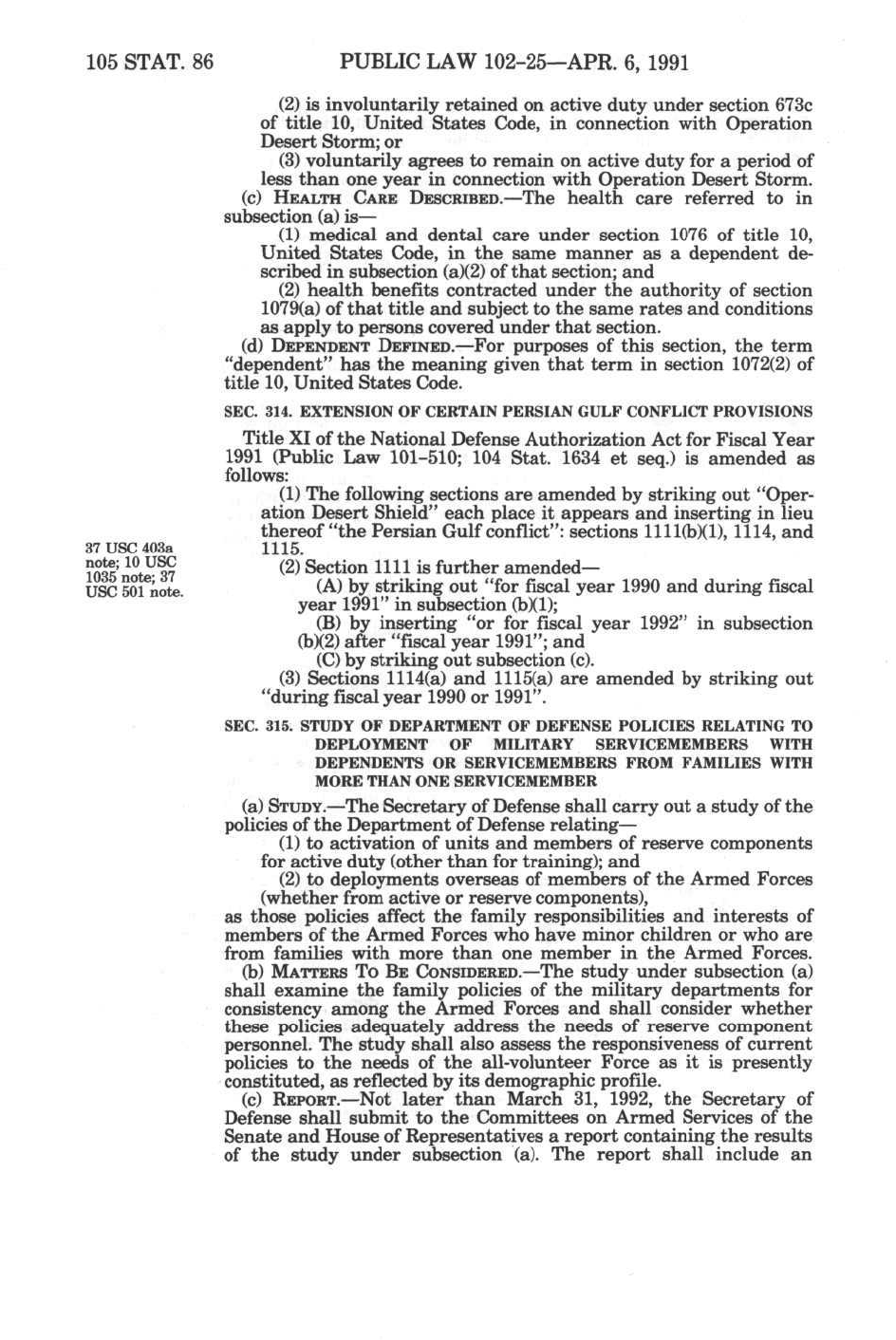 105 STAT. 86 PUBLIC LAW 102-25—APR. 6, 1991

(2) is involuntarily retained on active duty under section 673c of title 10, United States Code, in connection with Operation Desert Storm; or

(3) voluntarily agrees to remain on active duty for a period of less than one year in connection with Operation Desert Storm.

(c) HEALTH CARE DESCRIBED.—The health care referred to in subsection (a) is—

(1) medical and dental care under section 1076 of title 10, United States Code, in the same manner as a dependent described in subsection (a)(2) of that section; and

(2) health benefits contracted under the authority of section 1079(a) of that title and subject to the same rates and conditions as apply to persons covered under that section.

(d) DEPENDENT DEFINED.—For purposes of this section, the term "dependent" has the meaning given that term in section 1072(2) of title 10, United States Code.

SEC. 314. EXTENSION OF CERTAIN PERSIAN GULF CONFLICT PROVISIONS

Title XI of the National Defense Authorization Act for Fiscal Year 1991 (Public Law 101-510; 104 Stat. 1634 et seq.) is amended as follows:

(1) The following sections are amended by striking out "Operation Desert Shield" each place it appears and inserting in lieu thereof "the Persian Gulf conflict": sections 1111(b)(1), 1114, and 1115.

37 USC 403a note; 10 USC 1035 note; 37 USC 501 note.

(2) Section 1111 is further amended—

(A) by striking out "for fiscal year 1990 and during fiscal year 1991" in subsection (b)(1);

(B) by inserting "or for fiscal year 1992" in subsection (b)(2) after "fiscal year 1991"; and

(C) by striking out subsection (c).

(3) Sections 1114(a) and 1115(a) are amended by striking out "during fiscal year 1990 or 1991".

SEC. 315. STUDY OF DEPARTMENT OF DEFENSE POLICIES RELATING TO DEPLOYMENT OF MILITARY SERVICEMEMBERS WITH DEPENDENTS OR SERVICEMEMBERS FROM FAMILIES WITH MORE THAN ONE SERVICEMEMBER

(a) STUDY.—The Secretary of Defense shall carry out a study of the policies of the Department of Defense relating—

(1) to activation of units and members of reserve components for active duty (other than for training); and

(2) to deployments overseas of members of the Armed Forces (whether from active or reserve components),

as those policies affect the family responsibilities and interests of members of the Armed Forces who have minor children or who are from families with more than one member in the Armed Forces.

(b) MATTERS TO BE CONSIDERED.—The study under subsection (a) shall examine the family policies of the military departments for consistency among the Armed Forces and shall consider whether these policies adequately address the needs of reserve component personnel. The study shall also assess the responsiveness of current policies to the needs of the all-volunteer Force as it is presently constituted, as reflected by its demographic profile.

(c) REPORT.—Not later than March 31, 1992, the Secretary of Defense shall submit to the Committees on Armed Services of the Senate and House of Representatives a report containing the results of the study under subsection (a). The report shall include an